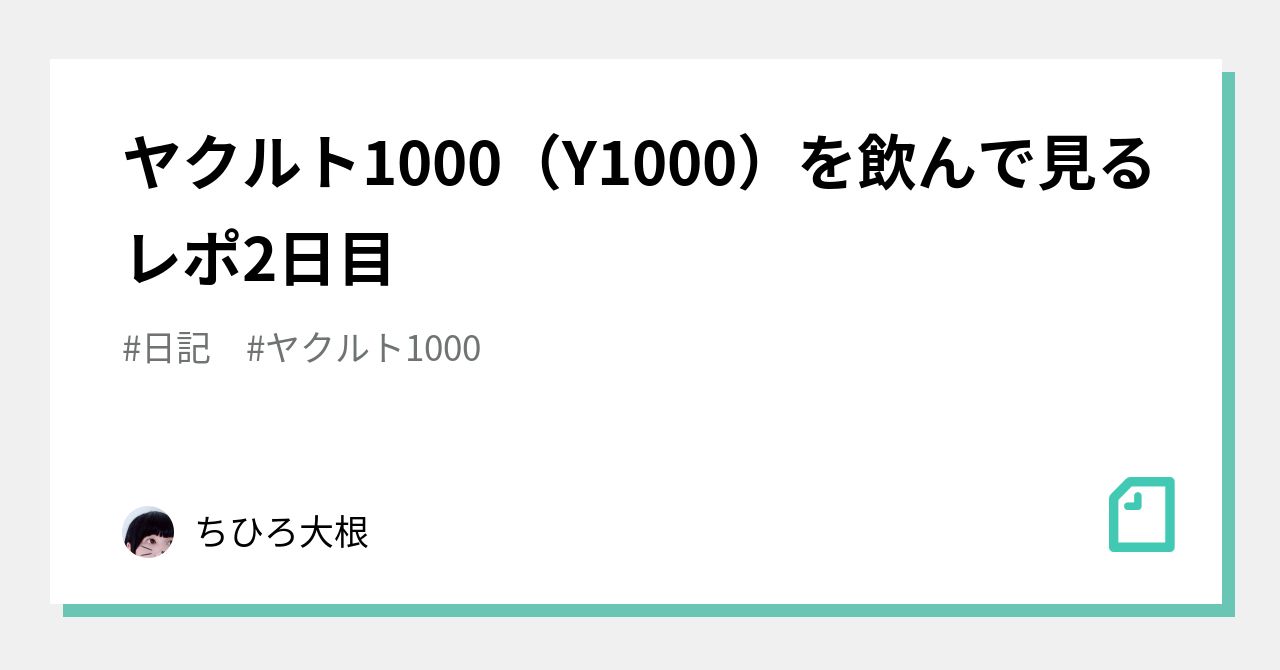 ヤクルト1000（Y1000）を飲んで見るレポ2日目

#日記　#ヤクルト1000

ちひろ大根